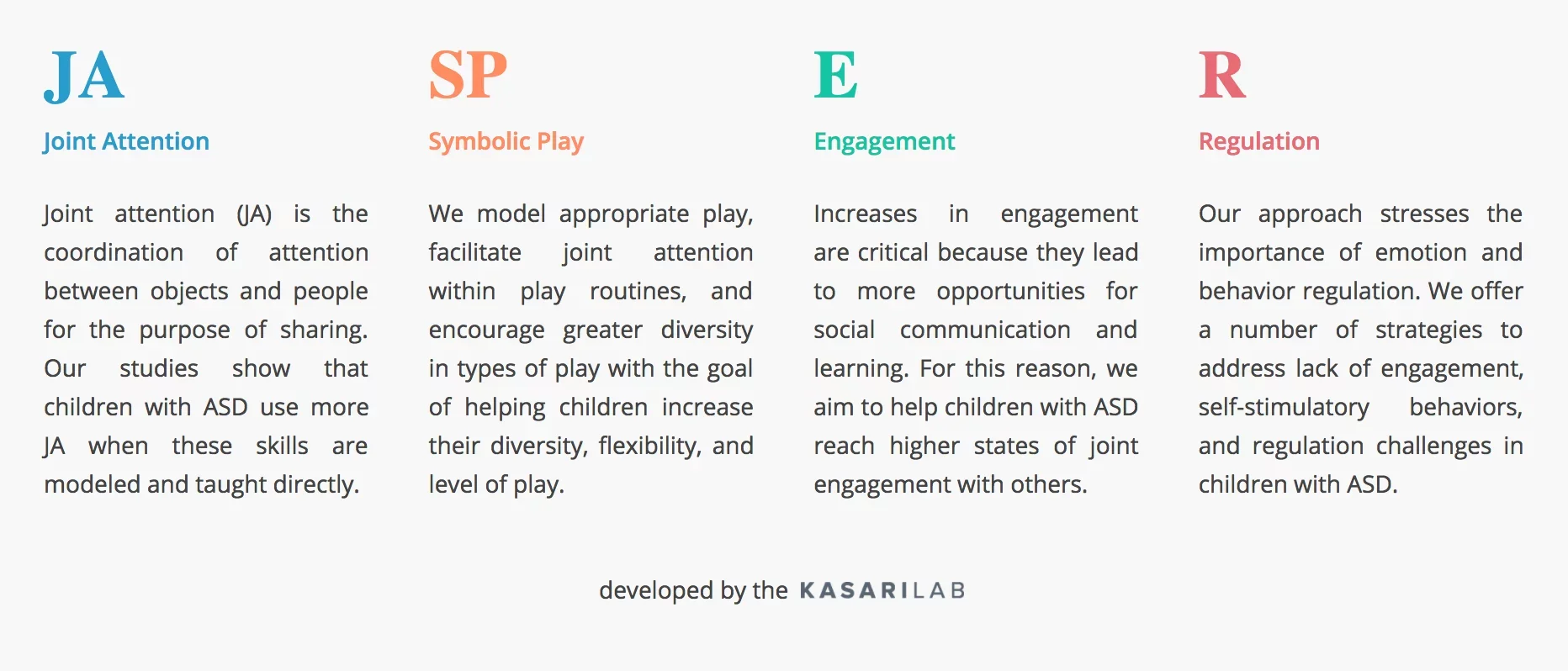 JA

Joint Attention

Joint attention (JA) is the coordination of attention between objects and people for the purpose of sharing. Our studies show that children with ASD use more JA when these skills are modeled and taught directly.

SP

Symbolic Play

We model appropriate play, facilitate joint attention within play routines, and encourage greater diversity in types of play with the goal of helping children increase their diversity, flexibility, and level of play.

E

Engagement

Increases in engagement are critical because they lead to more opportunities for social communication and learning. For this reason, we aim to help children with ASD reach higher states of joint engagement with others.

R

Regulation

Our approach stresses the importance of emotion and behavior regulation. We offer a number of strategies to address lack of engagement, self-stimulatory behaviors, and regulation challenges in children with ASD.

developed by the KASARILAB